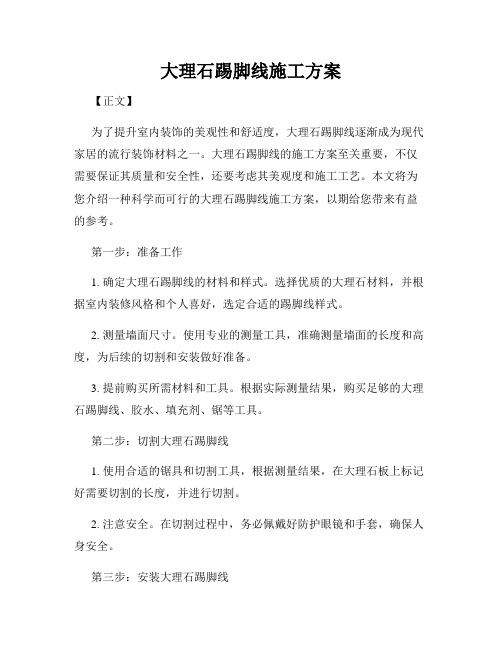 大理石踢脚线施工方案

【正文】

为了提升室内装饰的美观性和舒适度，大理石踢脚线逐渐成为现代家居的流行装饰材料之一。大理石踢脚线的施工方案至关重要，不仅需要保证其质量和安全性，还要考虑其美观度和施工工艺。本文将为您介绍一种科学而可行的大理石踢脚线施工方案，以期给您带来有益的参考。

第一步：准备工作

1. 确定大理石踢脚线的材料和样式。选择优质的大理石材料，并根据室内装修风格和个人喜好，选定合适的踢脚线样式。

2. 测量墙面尺寸。使用专业的测量工具，准确测量墙面的长度和高度，为后续的切割和安装做好准备。

3. 提前购买所需材料和工具。根据实际测量结果，购买足够的大理石踢脚线、胶水、填充剂、锯等工具。

第二步：切割大理石踢脚线

1. 使用合适的锯具和切割工具，根据测量结果，在大理石板上标记好需要切割的长度，并进行切割。

2. 注意安全。在切割过程中，务必佩戴好防护眼镜和手套，确保人身安全。

第三步：安装大理石踢脚线